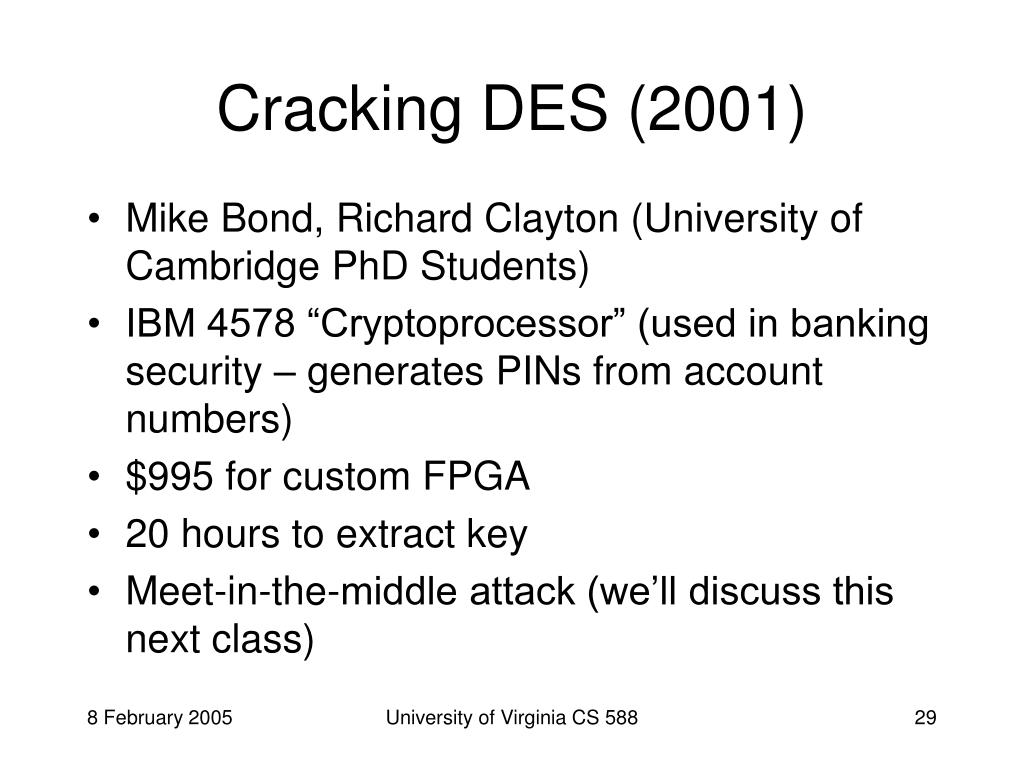 Cracking DES (2001)

• Mike Bond, Richard Clayton (University of Cambridge PhD Students)
• IBM 4578 “Cryptoprocessor” (used in banking security – generates PINs from account numbers)
• \$995 for custom FPGA
• 20 hours to extract key
• Meet-in-the-middle attack (we’ll discuss this next class)

8 February 2005

University of Virginia CS 588

29